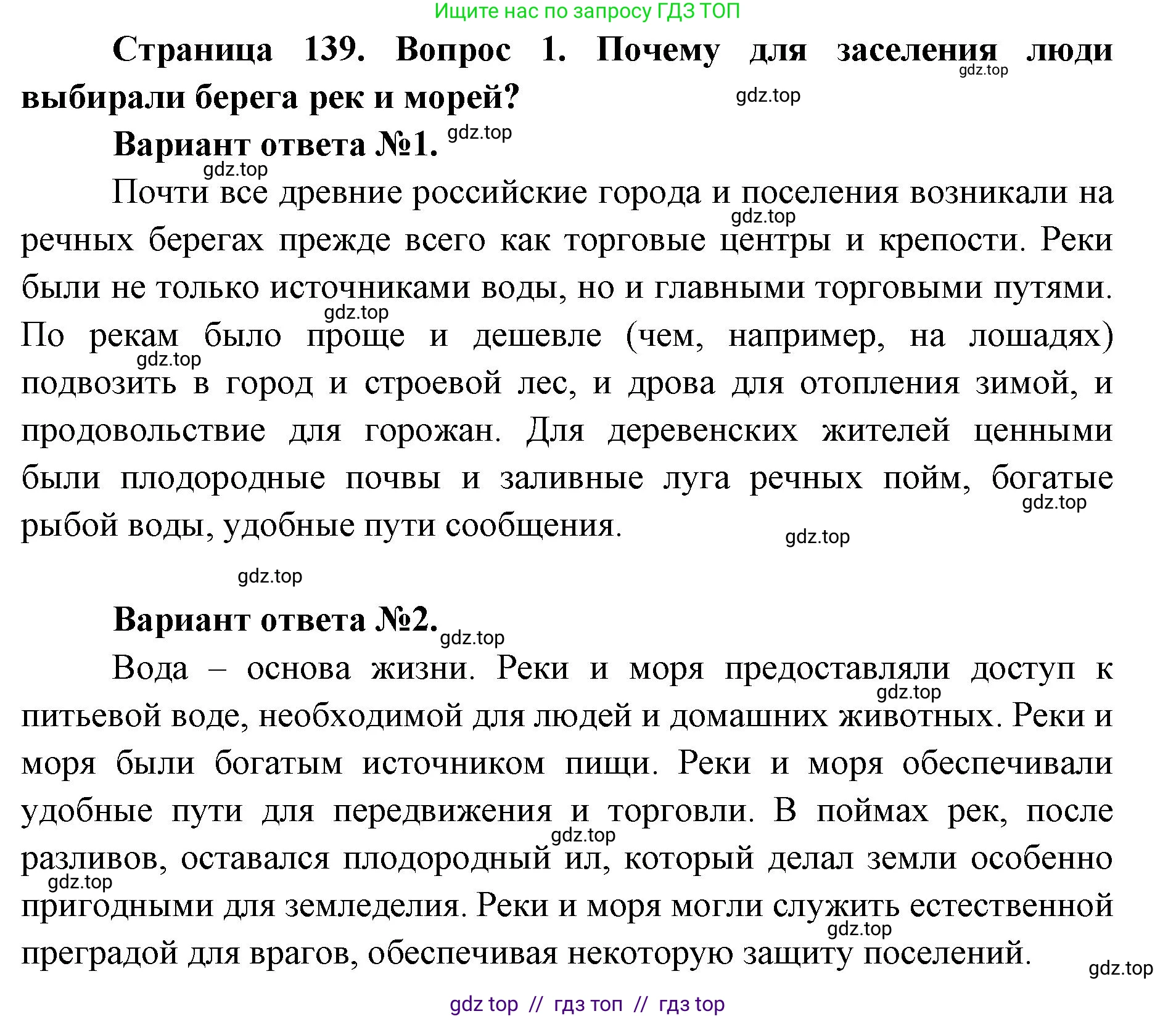 Ищите нас по запросу ГДЗ ТОП

Страница 139. Вопрос 1. Почему для заселения люди выбирали берега рек и морей?

gdz.top

gdz.top

Вариант ответа №1. gdz.top

gdz.top

Почти все древние российские города и поселения возникали на речных берегах прежде всего как торговые центры и крепости. Реки были не только источниками воды, но и главными торговыми путями. По рекам было проще и дешевле (чем, например, на лошадях) подвозить в город и строевой лес, и дрова для отопления зимой, и продовольствие для горожан. Для деревенских жителей ценными были плодородные почвы и заливные луга речных пойм, богатые рыбой воды, удобные пути сообщения.

gdz.top

gdz.top

gdz.top

gdz.top

gdz.top

gdz.top

Вариант ответа №2. gdz.top

Вода – основа жизни. Реки и моря предоставляли доступ к питьевой воде, необходимой для людей и домашних животных. Реки и моря были богатым источником пищи. Реки и моря обеспечивали удобные пути для передвижения и торговли. В поймах рек, после разливов, оставался плодородный ил, который делал земли особенно пригодными для земледелия. Реки и моря могли служить естественной преградой для врагов, обеспечивая некоторую защиту поселений.

gdz.top

gdz.top

gdz.top

gdz.top

gdz.top

gdz top // гдз топ // гдз top